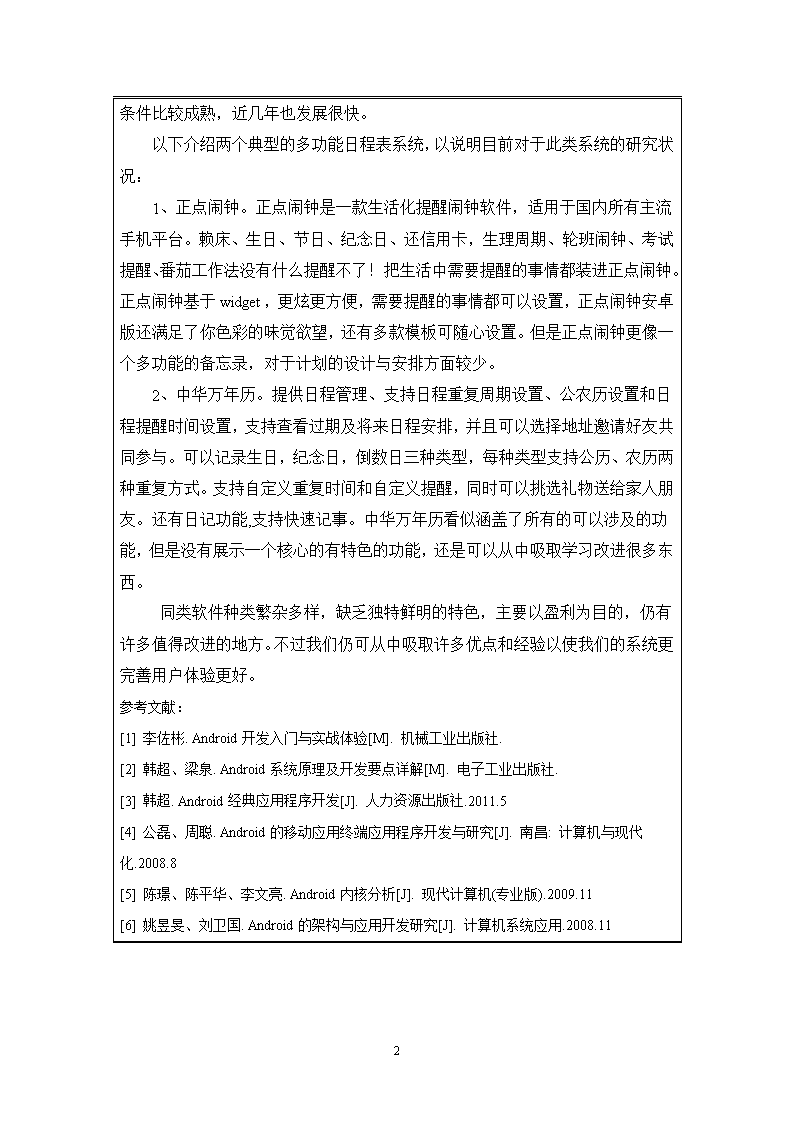 条件比较成熟，近几年也发展很快。

以下介绍两个典型的多功能日程表系统，以说明目前对于此类系统的研究状况：

1、正点闹钟。正点闹钟是一款生活化提醒闹钟软件，适用于国内所有主流手机平台。赖床、生日、节日、纪念日、还信用卡，生理周期、轮班闹钟、考试提醒、番茄工作法没有什么提醒不了！把生活中需要提醒的事情都装进正点闹钟。正点闹钟基于 widget，更炫更方便，需要提醒的事情都可以设置，正点闹钟安卓版还满足了你色彩的味觉欲望，还有多款模板可随心设置。但是正点闹钟更像一个多功能的备忘录，对于计划的设计与安排方面较少。

2、中华万年历。提供日程管理、支持日程重复周期设置、公农历设置和日程提醒时间设置，支持查看过期及将来日程安排，并且可以选择地址邀请好友共同参与。可以记录生日，纪念日，倒数日三种类型，每种类型支持公历、农历两种重复方式。支持自定义重复时间和自定义提醒，同时可以挑选礼物送给家人朋友。还有日记功能,支持快速记事。中华万年历看似涵盖了所有的可以涉及的功能，但是没有展示一个核心的有特色的功能，还是可以从中吸取学习改进很多东西。

同类软件种类繁杂多样，缺乏独特鲜明的特色，主要以盈利为目的，仍有许多值得改进的地方。不过我们仍可从中吸取许多优点和经验以使我们的系统更完善用户体验更好。

参考文献：

[1] 李佐彬. Android 开发入门与实战体验[M]. 机械工业出版社.

[2] 韩超、梁泉. Android 系统原理及开发要点详解[M]. 电子工业出版社.

[3] 韩超. Android 经典应用程序开发[J]. 人力资源出版社.2011.5

[4] 公磊、周聪. Android 的移动应用终端应用程序开发与研究[J]. 南昌: 计算机与现代化.2008.8

[5] 陈璟、陈平华、李文亮. Android 内核分析[J]. 现代计算机(专业版).2009.11

[6] 姚昱旻、刘卫国. Android 的架构与应用开发研究[J]. 计算机系统应用.2008.11

2